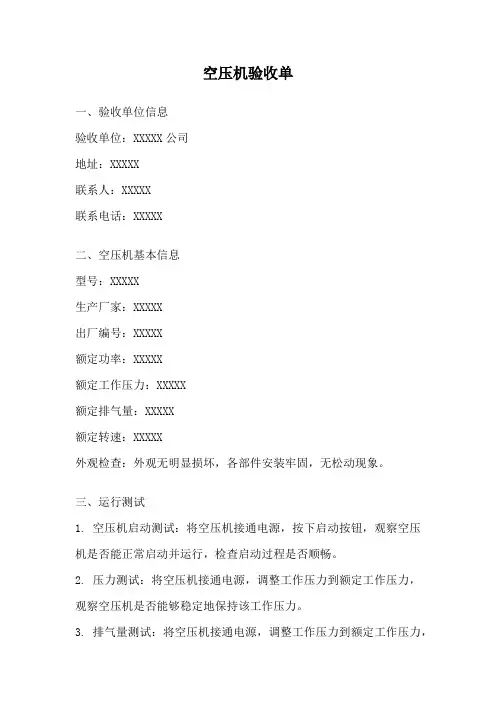 空压机验收单

一、验收单位信息

验收单位：XXXXX 公司

地址：XXXXX

联系人：XXXXX

联系电话：XXXXX

二、空压机基本信息

型号：XXXXX

生产厂家：XXXXX

出厂编号：XXXXX

额定功率：XXXXX

额定工作压力：XXXXX

额定排气量：XXXXX

额定转速：XXXXX

外观检查：外观无明显损坏，各部件安装牢固，无松动现象。

三、运行测试

1. 空压机启动测试：将空压机接通电源，按下启动按钮，观察空压机是否能正常启动并运行，检查启动过程是否顺畅。

2. 压力测试：将空压机接通电源，调整工作压力到额定工作压力，观察空压机是否能够稳定地保持该工作压力。

3. 排气量测试：将空压机接通电源，调整工作压力到额定工作压力，